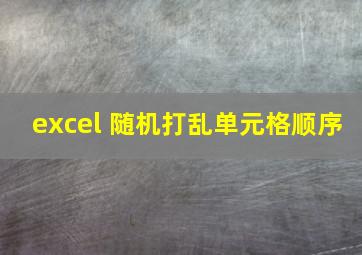 excel 随机打乱单元格顺序